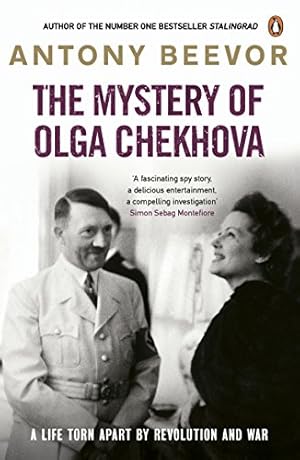 AUTHOR OF THE NUMBER ONE BESTSELLER STALINGRAD

ANTONY BEEVOR

THE MYSTERY OF OLGA CHEKHOVA

'A fascinating spy story, a delicious entertainment, a compelling investigation'
Simon Sebag Montefiore

A LIFE TORN APART BY REVOLUTION AND WAR